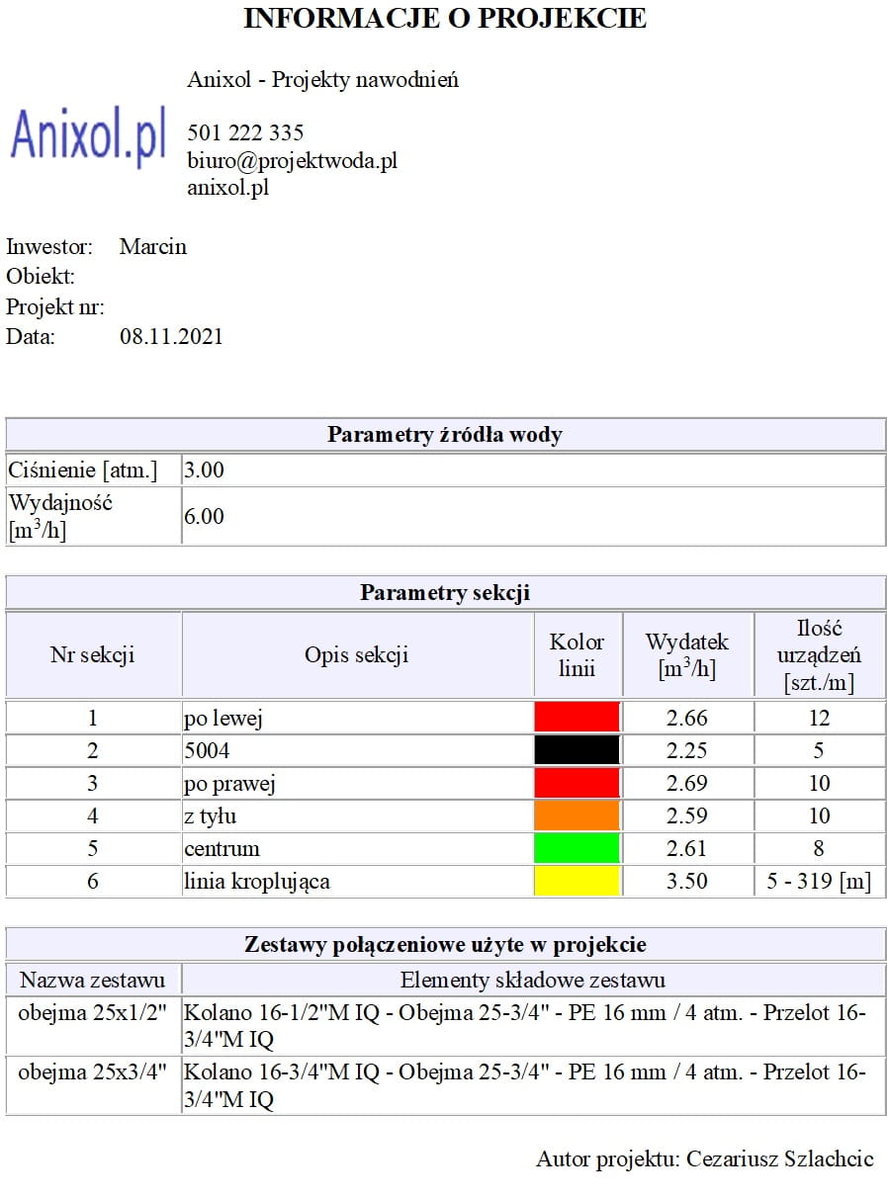 INFORMACJE O PROJEKCIE

Anixol.pl

Anixol - Projekty nawodnień

501 222 335
biuro@projektwoda.pl
anixol.pl

Inwestor: Marcin
Obiekt:
Projekt nr:
Data: 08.11.2021

| Parametry źródła wody | |
|---|---|
| Ciśnienie [atm.] | 3.00 |
| Wydajność [$m^3$/h] | 6.00 |

Parametry sekcji

| Nr sekcji | Opis sekcji | Kolor linii | Wydatek [$m^3$/h] | Ilość urządzeń [szt./m] |
|---|---|---|---|---|
| 1 | po lewej | | 2.66 | 12 |
| 2 | 5004 | | 2.25 | 5 |
| 3 | po prawej | | 2.69 | 10 |
| 4 | z tyłu | | 2.59 | 10 |
| 5 | centrum | | 2.61 | 8 |
| 6 | linia kroplująca | | 3.50 | 5 - 319 [m] |

Zestawy połączeniowe użyte w projekcie

| Nazwa zestawu | Elementy składowe zestawu |
|---|---|
| obejma 25x1/2" | Kolano 16-1/2"M IQ - Obejma 25-3/4" - PE 16 mm / 4 atm. - Przelot 16-3/4"M IQ |
| obejma 25x3/4" | Kolano 16-3/4"M IQ - Obejma 25-3/4" - PE 16 mm / 4 atm. - Przelot 16-3/4"M IQ |

Autor projektu: Cezariusz Szlachcic